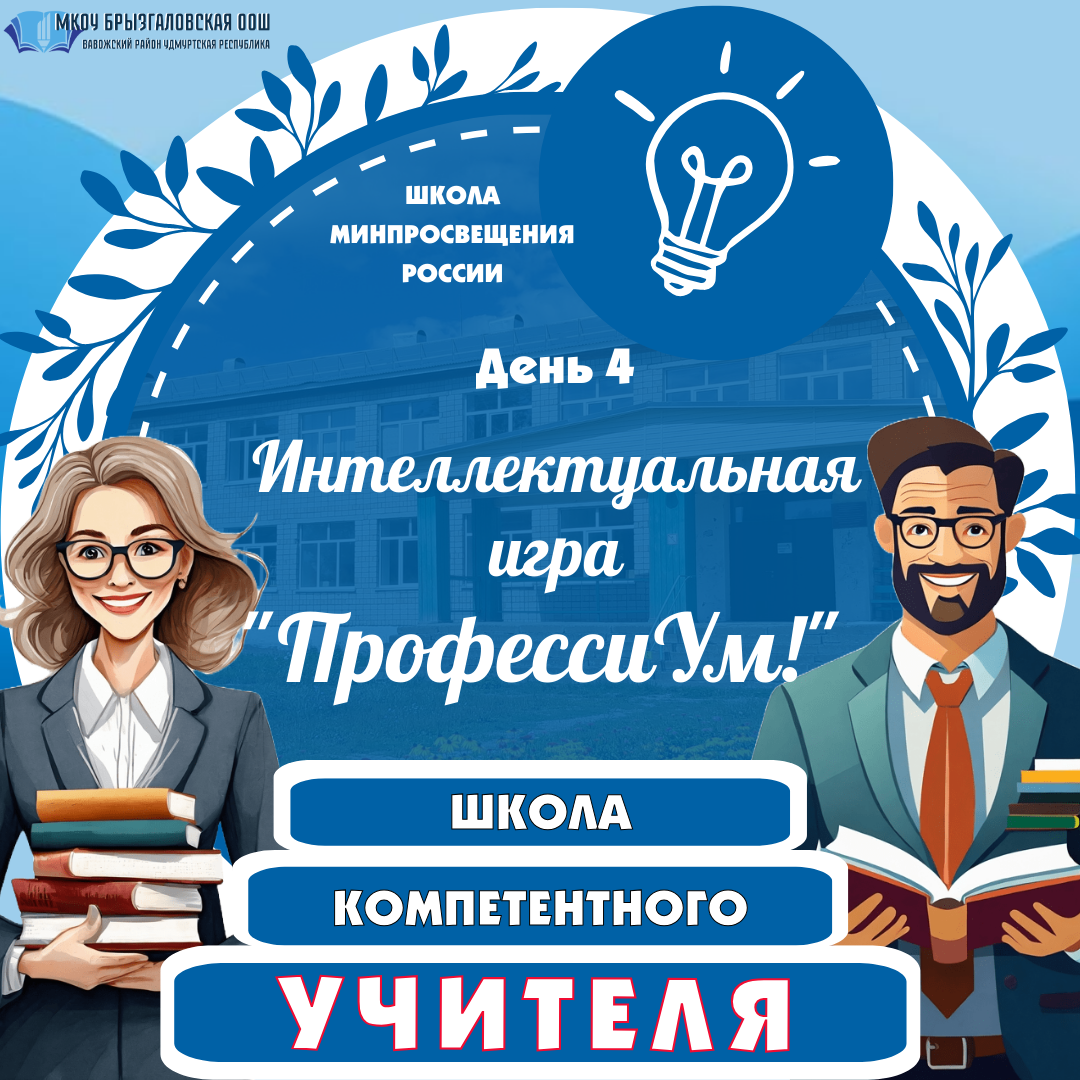 МКОУ БРЫЗГАЛОВСКАЯ ООШ
ВАВОЖСКИЙ РАЙОН УДМУРТСКАЯ РЕСПУБЛИКА

ШКОЛА МИНПРОСВЕЩЕНИЯ РОССИИ

День 4

Интеллектуальная игра "ПрофессиУм!"

ШКОЛА
КОМПЕТЕНТНОГО
УЧИТЕЛЯ